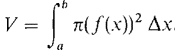 $V = \int_a^b \pi(f(x))^2 \, \Delta x.$